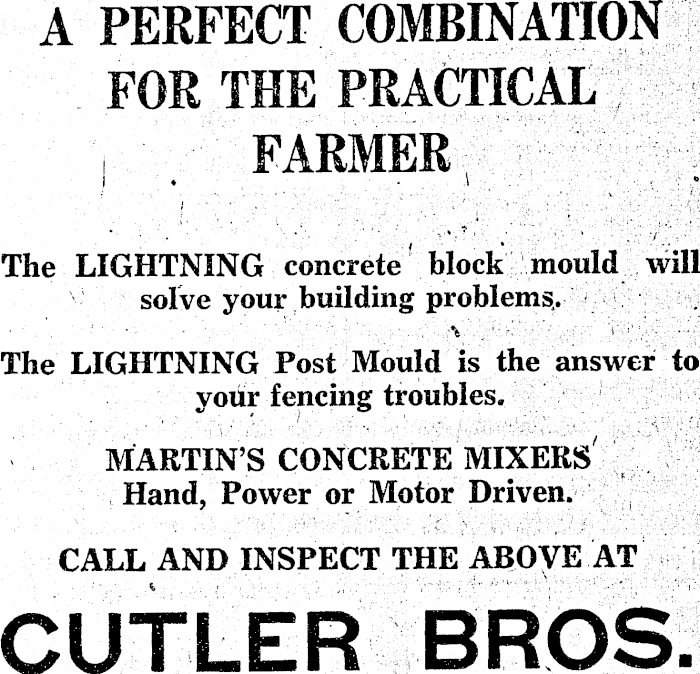 A PERFECT COMBINATION
FOR THE PRACTICAL
FARMER

The LIGHTNING concrete block mould will solve your building problems.

The LIGHTNING Post Mould is the answer to your fencing troubles.

MARTIN'S CONCRETE MIXERS
Hand, Power or Motor Driven.

CALL AND INSPECT THE ABOVE AT

CUTLER BROS.